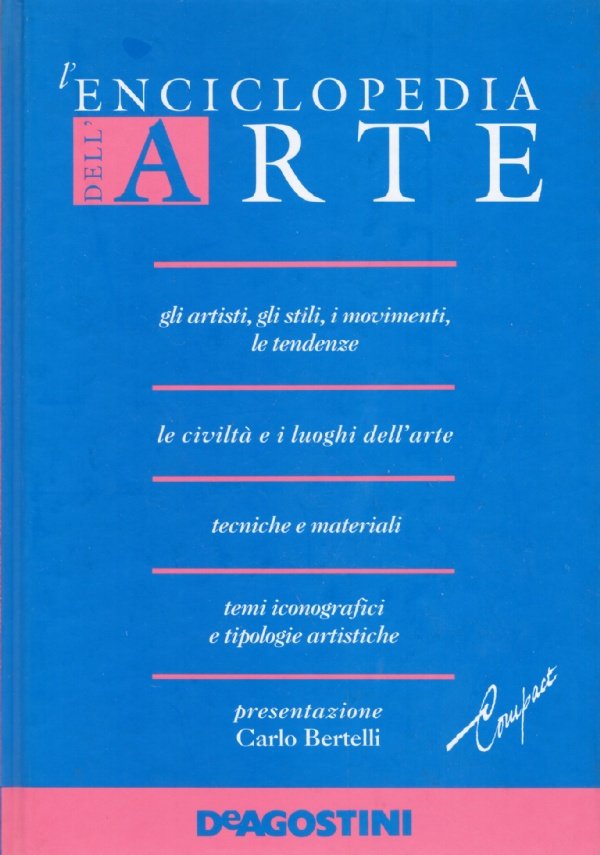 l'ENCICLOPEDIA
DELL'ARTE

gli artisti, gli stili, i movimenti, le tendenze

le civiltà e i luoghi dell'arte

tecniche e materiali

temi iconografici e tipologie artistiche

presentazione
Carlo Bertelli

Compact

DeAGOSTINI